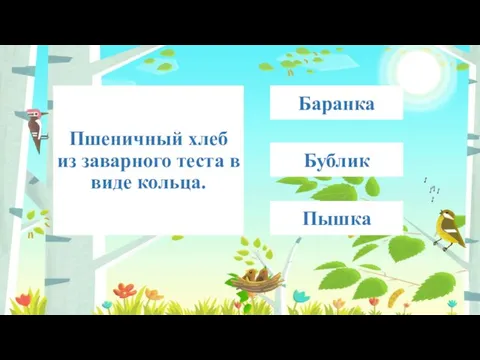 Пшеничный хлеб из заварного теста в виде кольца.

Баранка

Бублик

Пышка